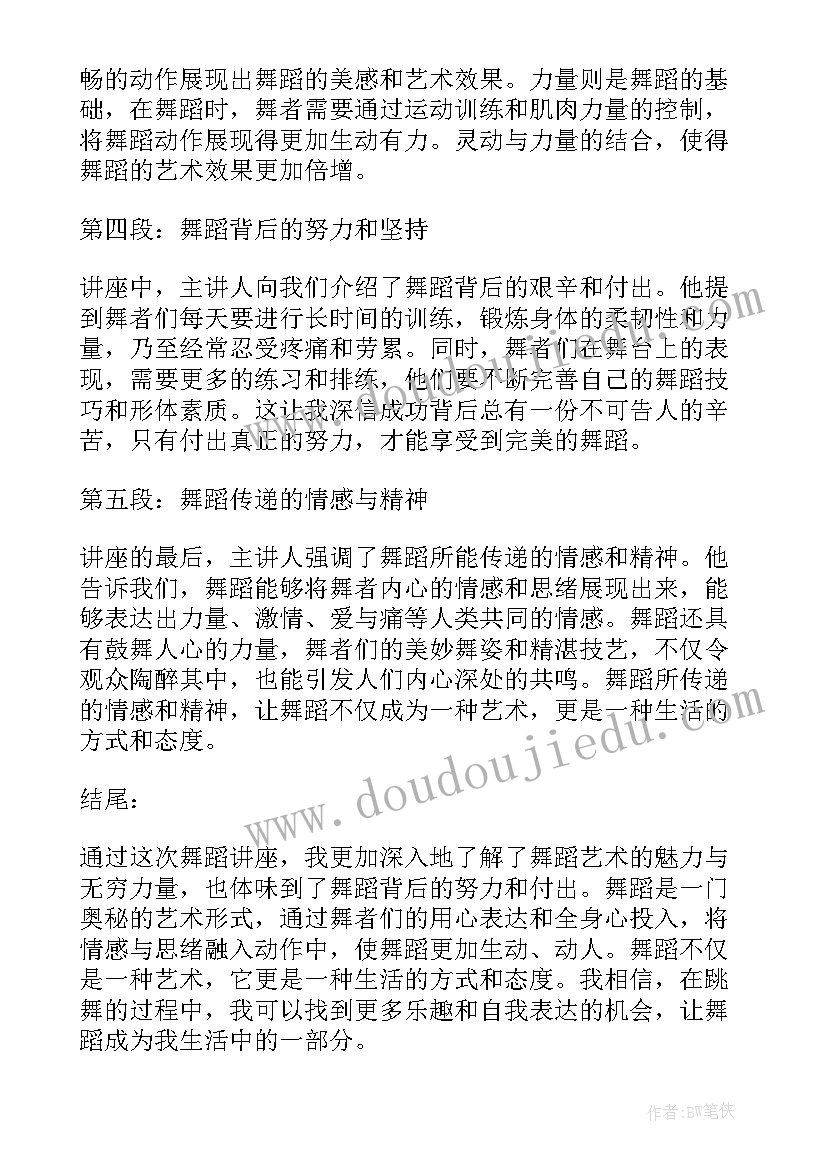 畅的动作展现出舞蹈的美感和艺术效果。力量则是舞蹈的基础，在舞蹈时，舞者需要通过运动训练和肌肉力量的控制，将舞蹈动作展现得更加生动有力。灵动与力量的结合，使得舞蹈的艺术效果更加倍增。

第四段：舞蹈背后的努力和坚持

讲座中，主讲人向我们介绍了舞蹈背后的艰辛和付出。他提到舞者们每天要进行长时间的训练，锻炼身体的柔韧性和力量，乃至经常忍受疼痛和劳累。同时，舞者们在舞台上的表现，需要更多的练习和排练，他们要不断完善自己的舞蹈技巧和形体素质。这让我深信成功背后总有一份不可告人的辛苦，只有付出真正的努力，才能享受到完美的舞蹈。

第五段：舞蹈传递的情感与精神

讲座的最后，主讲人强调了舞蹈所能传递的情感和精神。他告诉我们，舞蹈能够将舞者内心的情感和思绪展现出来，能够表达出力量、激情、爱与痛等人类共同的情感。舞蹈还具有鼓舞人心的力量，舞者们的美妙舞姿和精湛技艺，不仅令观众陶醉其中，也能引发人们内心深处的共鸣。舞蹈所传递的情感和精神，让舞蹈不仅成为一种艺术，更是一种生活的方式和态度。

结尾：

通过这次舞蹈讲座，我更加深入地了解了舞蹈艺术的魅力与无穷力量，也体味到了舞蹈背后的努力和付出。舞蹈是一门奥秘的艺术形式，通过舞者们的用心表达和全身心投入，将情感与思绪融入动作中，使舞蹈更加生动、动人。舞蹈不仅是一种艺术，它更是一种生活的方式和态度。我相信，在跳舞的过程中，我可以找到更多乐趣和自我表达的机会，让舞蹈成为我生活中的一部分。

www.doudoujiedu.com

作者：BW笔侠